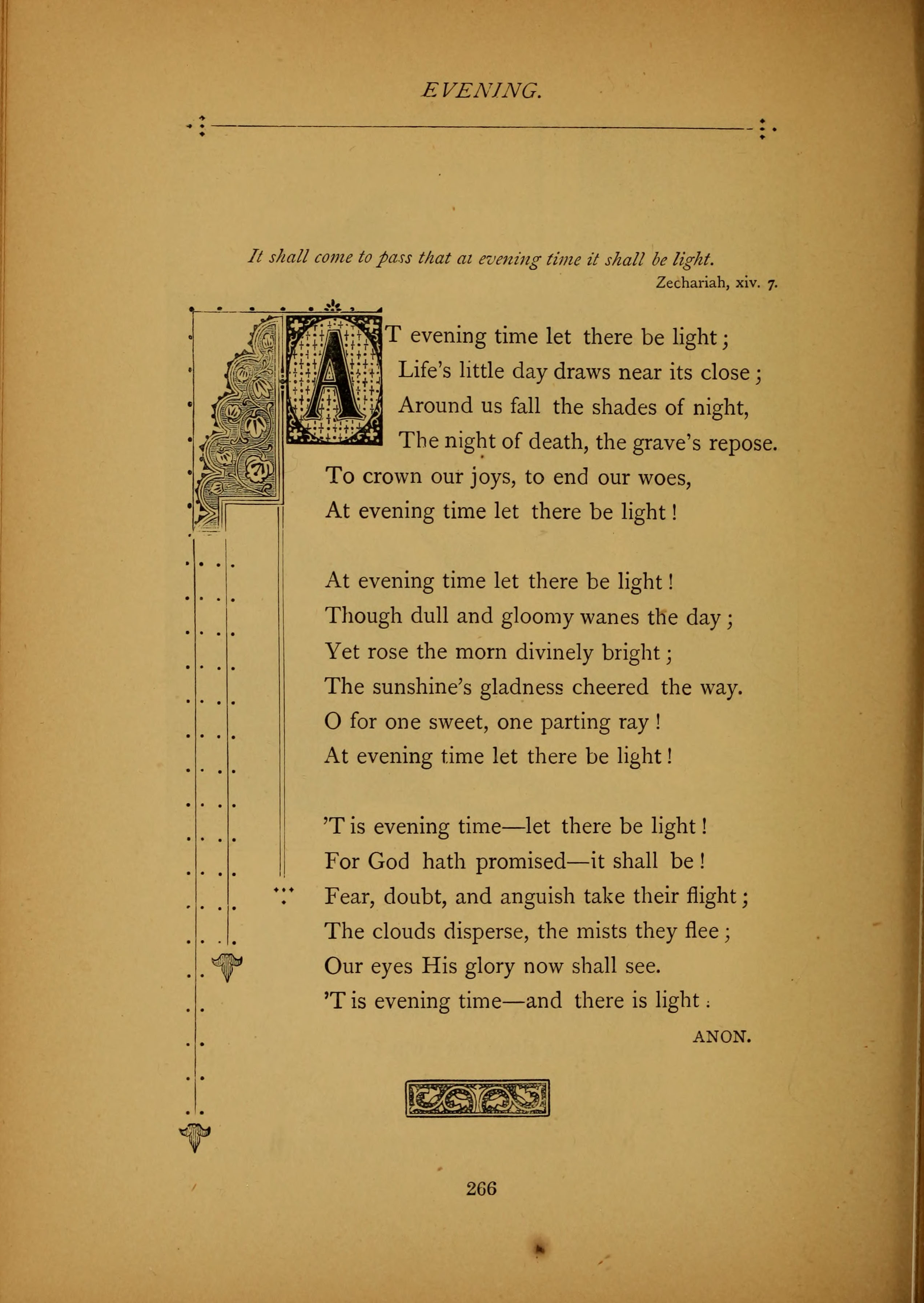 EVENING.

It shall come to pass that at evening time it shall be light.
Zechariah, xiv. 7.

AT evening time let there be light;
Life's little day draws near its close;
Around us fall the shades of night,
The night of death, the grave's repose.
To crown our joys, to end our woes,
At evening time let there be light!

At evening time let there be light!
Though dull and gloomy wanes the day;
Yet rose the morn divinely bright;
The sunshine's gladness cheered the way.
O for one sweet, one parting ray!
At evening time let there be light!

'T is evening time—let there be light!
For God hath promised—it shall be!
Fear, doubt, and anguish take their flight;
The clouds disperse, the mists they flee;
Our eyes His glory now shall see.
'T is evening time—and there is light.

ANON.

266